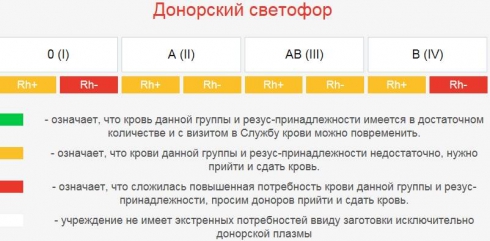 Донорский светофор

| 0 (I) | | A (II) | | AB (III) | | B (IV) | |
|---|---|---|---|---|---|---|---|
| Rh+ | Rh- | Rh+ | Rh- | Rh+ | Rh- | Rh+ | Rh- |

- означает, что кровь данной группы и резус-принадлежности имеется в достаточном количестве и с визитом в Службу крови можно повременить.

- означает, что крови данной группы и резус-принадлежности недостаточно, нужно прийти и сдать кровь.

- означает, что сложилась повышенная потребность крови данной группы и резус-принадлежности, просим доноров прийти и сдать кровь.

- учреждение не имеет экстренных потребностей ввиду заготовки исключительно донорской плазмы